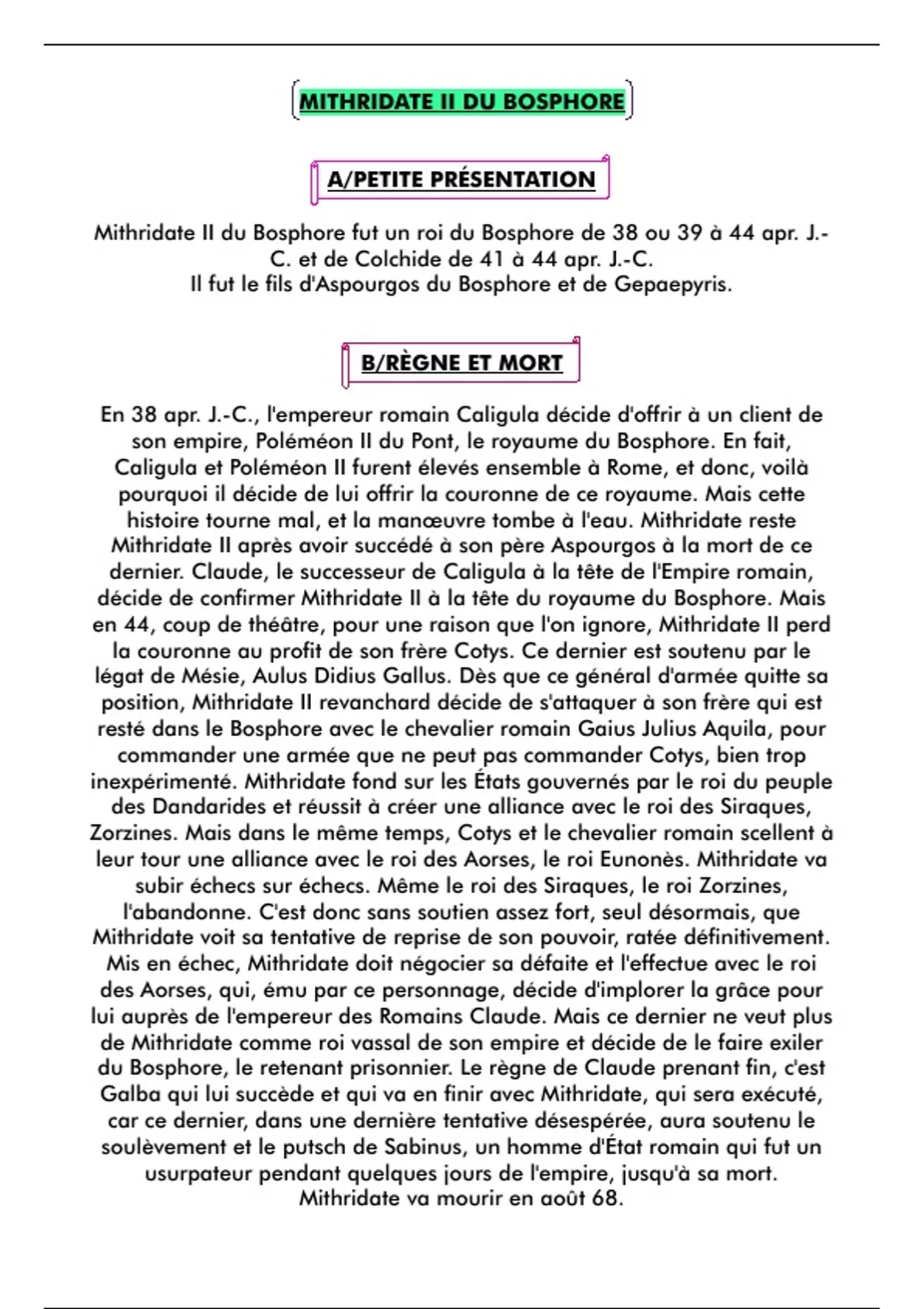 MITHRIDATE II DU BOSPHORE

A/PETITE PRÉSENTATION

Mithridate II du Bosphore fut un roi du Bosphore de 38 ou 39 à 44 apr. J.-C. et de Colchide de 41 à 44 apr. J.-C.
Il fut le fils d'Aspourgos du Bosphore et de Gepaepyris.

B/RÈGNE ET MORT

En 38 apr. J.-C., l'empereur romain Caligula décide d'offrir à un client de son empire, Poléméon II du Pont, le royaume du Bosphore. En fait, Caligula et Poléméon II furent élevés ensemble à Rome, et donc, voilà pourquoi il décide de lui offrir la couronne de ce royaume. Mais cette histoire tourne mal, et la manœuvre tombe à l'eau. Mithridate reste Mithridate II après avoir succédé à son père Aspourgos à la mort de ce dernier. Claude, le successeur de Caligula à la tête de l'Empire romain, décide de confirmer Mithridate II à la tête du royaume du Bosphore. Mais en 44, coup de théâtre, pour une raison que l'on ignore, Mithridate II perd la couronne au profit de son frère Cotys. Ce dernier est soutenu par le légat de Mésie, Aulus Didius Gallus. Dès que ce général d'armée quitte sa position, Mithridate II revanchard décide de s'attaquer à son frère qui est resté dans le Bosphore avec le chevalier romain Gaius Julius Aquila, pour commander une armée que ne peut pas commander Cotys, bien trop inexpérimenté. Mithridate fond sur les États gouvernés par le roi du peuple des Dandarides et réussit à créer une alliance avec le roi des Siraques, Zorzines. Mais dans le même temps, Cotys et le chevalier romain scellent à leur tour une alliance avec le roi des Aorses, le roi Eunonès. Mithridate va subir échecs sur échecs. Même le roi des Siraques, le roi Zorzines, l'abandonne. C'est donc sans soutien assez fort, seul désormais, que Mithridate voit sa tentative de reprise de son pouvoir, ratée définitivement. Mis en échec, Mithridate doit négocier sa défaite et l'effectue avec le roi des Aorses, qui, ému par ce personnage, décide d'implorer la grâce pour lui auprès de l'empereur des Romains Claude. Mais ce dernier ne veut plus de Mithridate comme roi vassal de son empire et décide de le faire exiler du Bosphore, le retenant prisonnier. Le règne de Claude prenant fin, c'est Galba qui lui succède et qui va en finir avec Mithridate, qui sera exécuté, car ce dernier, dans une dernière tentative désespérée, aura soutenu le soulèvement et le putsch de Sabinus, un homme d'État romain qui fut un usurpateur pendant quelques jours de l'empire, jusqu'à sa mort.
Mithridate va mourir en août 68.